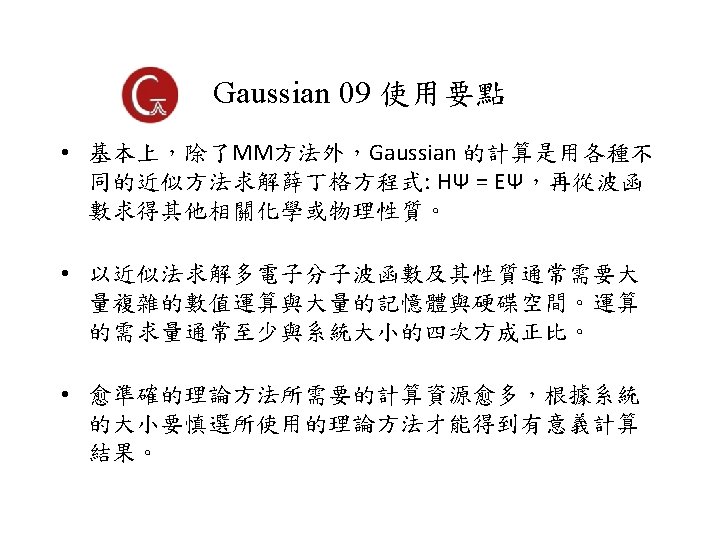 Gaussian 09 使用要點

• 基本上，除了MM方法外，Gaussian 的計算是用各種不同的近似方法求解薛丁格方程式: $H\Psi = E\Psi$，再從波函數求得其他相關化學或物理性質。

• 以近似法求解多電子分子波函數及其性質通常需要大量複雜的數值運算與大量的記憶體與硬碟空間。運算的需求量通常至少與系統大小的四次方成正比。

• 愈準確的理論方法所需要的計算資源愈多，根據系統的大小要慎選所使用的理論方法才能得到有意義計算結果。